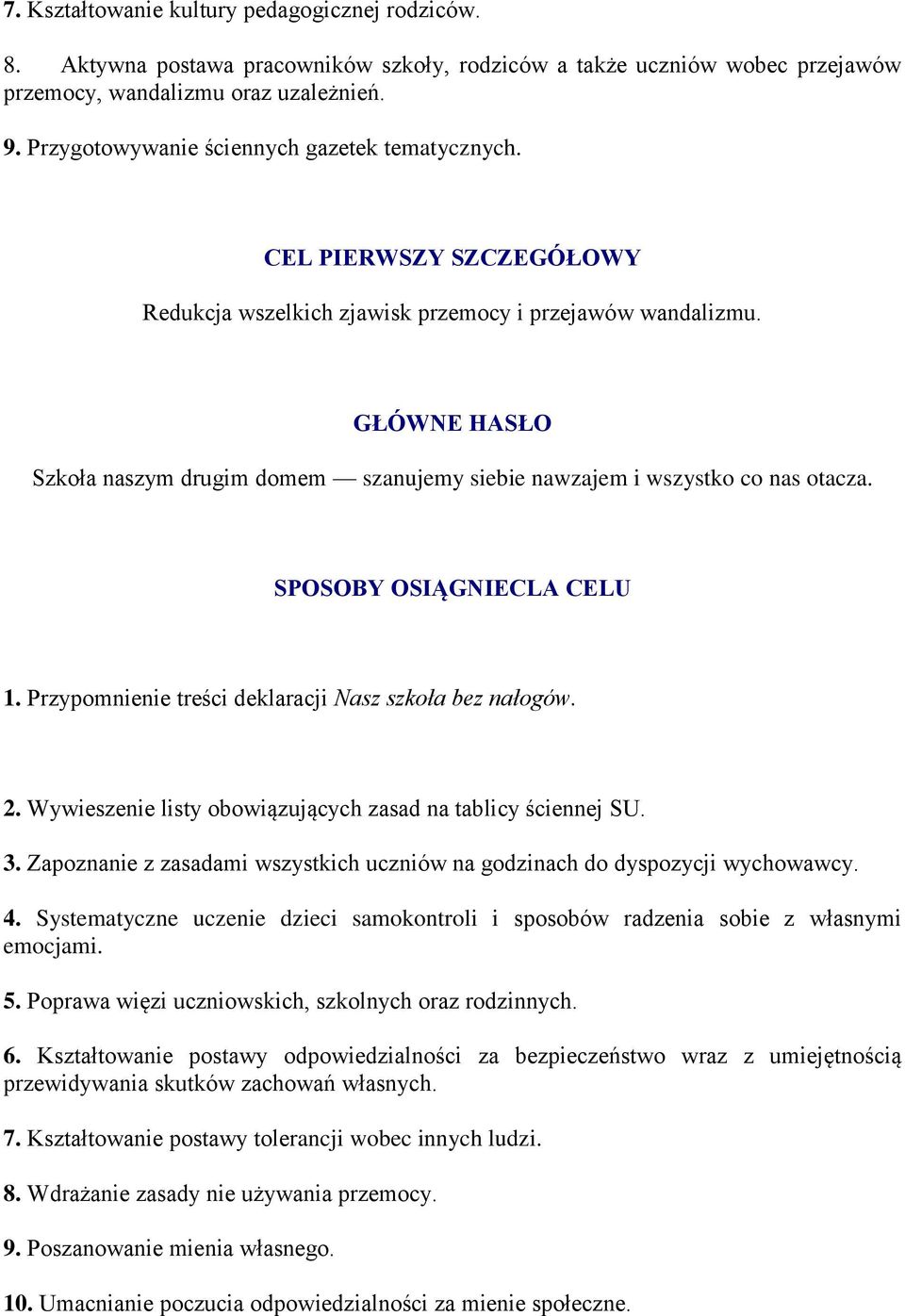 7. Kształtowanie kultury pedagogicznej rodziców.

8. Aktywna postawa pracowników szkoły, rodziców a także uczniów wobec przejawów przemocy, wandalizmu oraz uzależnień.

9. Przygotowywanie ściennych gazetek tematycznych.

CEL PIERWSZY SZCZEGÓŁOWY

Redukcja wszelkich zjawisk przemocy i przejawów wandalizmu.

GŁÓWNE HASŁO

Szkoła naszym drugim domem — szanujemy siebie nawzajem i wszystko co nas otacza.

SPOSOBY OSIĄGNIECLA CELU

1. Przypomnienie treści deklaracji Nasz szkoła bez nałogów.

2. Wywieszenie listy obowiązujących zasad na tablicy ściennej SU.

3. Zapoznanie z zasadami wszystkich uczniów na godzinach do dyspozycji wychowawcy.

4. Systematyczne uczenie dzieci samokontroli i sposobów radzenia sobie z własnymi emocjami.

5. Poprawa więzi uczniowskich, szkolnych oraz rodzinnych.

6. Kształtowanie postawy odpowiedzialności za bezpieczeństwo wraz z umiejętnością przewidywania skutków zachowań własnych.

7. Kształtowanie postawy tolerancji wobec innych ludzi.

8. Wdrażanie zasady nie używania przemocy.

9. Poszanowanie mienia własnego.

10. Umacnianie poczucia odpowiedzialności za mienie społeczne.